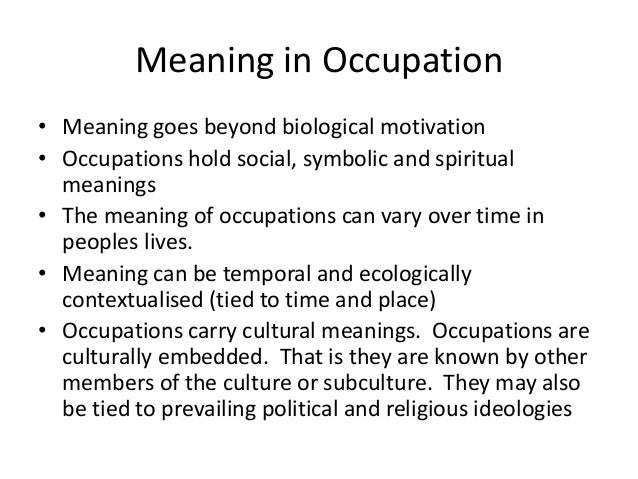 Meaning in Occupation

• Meaning goes beyond biological motivation
• Occupations hold social, symbolic and spiritual meanings
• The meaning of occupations can vary over time in peoples lives.
• Meaning can be temporal and ecologically contextualised (tied to time and place)
• Occupations carry cultural meanings. Occupations are culturally embedded. That is they are known by other members of the culture or subculture. They may also be tied to prevailing political and religious ideologies